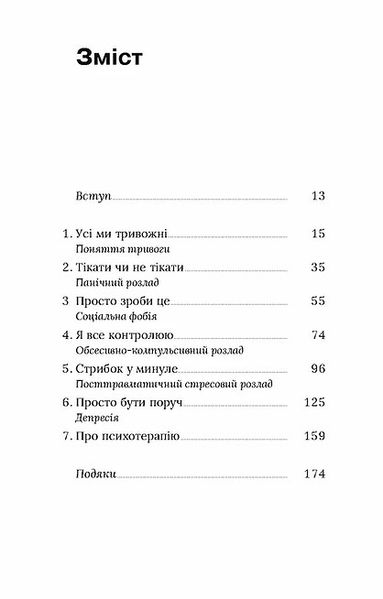 Зміст

Вступ 13

1. Усі ми тривожні 15
Поняття тривоги

2. Тікати чи не тікати 35
Панічний розлад

3 Просто зроби це 55
Соціальна фобія

4. Я все контролюю 74
Обсесивно-компульсивний розлад

5. Стрибок у минуле 96
Посттравматичний стресовий розлад

6. Просто бути поруч 125
Депресія

7. Про психотерапію 159

Подяки 174